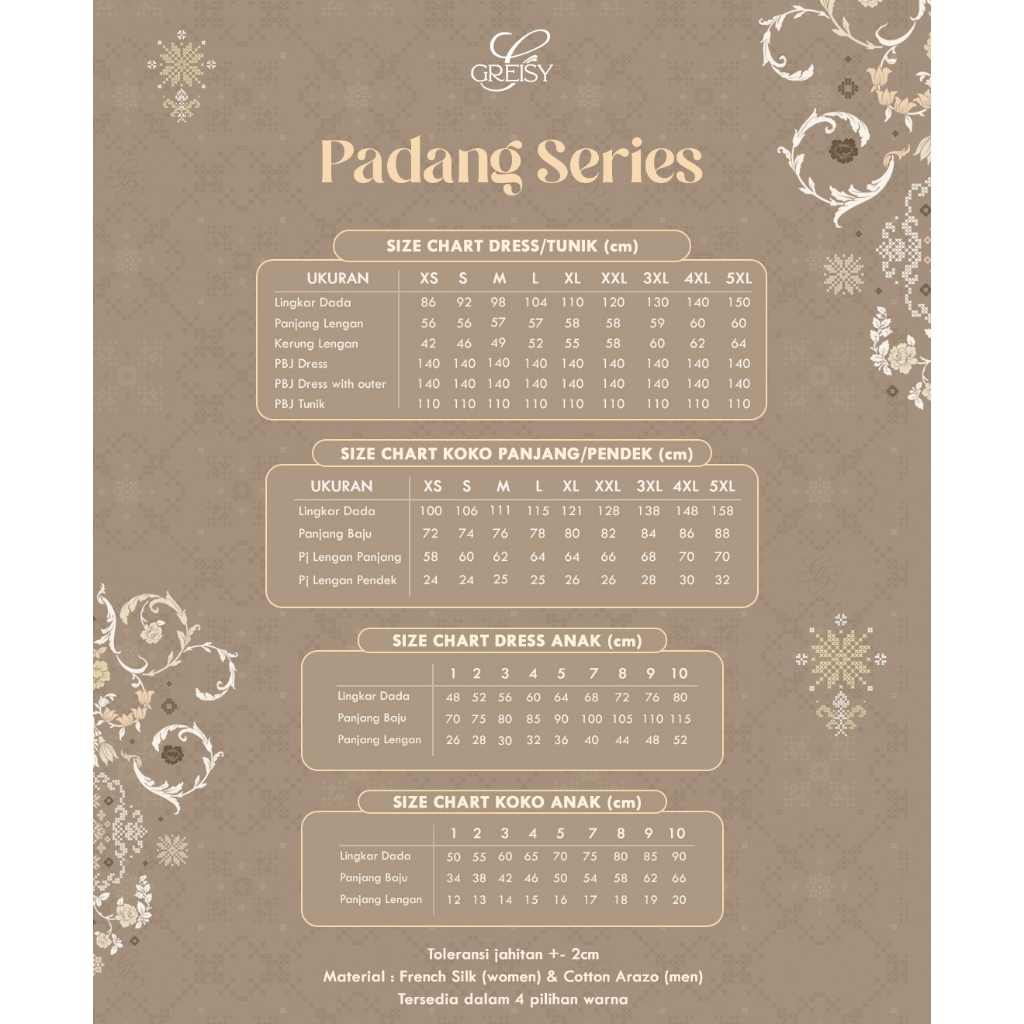 GREISY

Padang Series

SIZE CHART DRESS/TUNIK (cm)

| UKURAN | XS | S | M | L | XL | XXL | 3XL | 4XL | 5XL |
|---|---|---|---|---|---|---|---|---|---|
| Lingkar Dada | 86 | 92 | 98 | 104 | 110 | 120 | 130 | 140 | 150 |
| Panjang Lengan | 56 | 56 | 57 | 57 | 58 | 58 | 59 | 60 | 60 |
| Kerung Lengan | 42 | 46 | 49 | 52 | 55 | 58 | 60 | 62 | 64 |
| PBJ Dress | 140 | 140 | 140 | 140 | 140 | 140 | 140 | 140 | 140 |
| PBJ Dress with outer | 140 | 140 | 140 | 140 | 140 | 140 | 140 | 140 | 140 |
| PBJ Tunik | 110 | 110 | 110 | 110 | 110 | 110 | 110 | 110 | 110 |

SIZE CHART KOKO PANJANG/PENDEK (cm)

| UKURAN | XS | S | M | L | XL | XXL | 3XL | 4XL | 5XL |
|---|---|---|---|---|---|---|---|---|---|
| Lingkar Dada | 100 | 106 | 111 | 115 | 121 | 128 | 138 | 148 | 158 |
| Panjang Baju | 72 | 74 | 76 | 78 | 80 | 82 | 84 | 86 | 88 |
| Pj Lengan Panjang | 58 | 60 | 62 | 64 | 64 | 66 | 68 | 70 | 70 |
| Pj Lengan Pendek | 24 | 24 | 25 | 25 | 26 | 26 | 28 | 30 | 32 |

SIZE CHART DRESS ANAK (cm)

| | 1 | 2 | 3 | 4 | 5 | 7 | 8 | 9 | 10 |
|---|---|---|---|---|---|---|---|---|---|
| Lingkar Dada | 48 | 52 | 56 | 60 | 64 | 68 | 72 | 76 | 80 |
| Panjang Baju | 70 | 75 | 80 | 85 | 90 | 100 | 105 | 110 | 115 |
| Panjang Lengan | 26 | 28 | 30 | 32 | 36 | 40 | 44 | 48 | 52 |

SIZE CHART KOKO ANAK (cm)

| | 1 | 2 | 3 | 4 | 5 | 7 | 8 | 9 | 10 |
|---|---|---|---|---|---|---|---|---|---|
| Lingkar Dada | 50 | 55 | 60 | 65 | 70 | 75 | 80 | 85 | 90 |
| Panjang Baju | 34 | 38 | 42 | 46 | 50 | 54 | 58 | 62 | 66 |
| Panjang Lengan | 12 | 13 | 14 | 15 | 16 | 17 | 18 | 19 | 20 |

Toleransi jahitan +- 2cm
Material : French Silk (women) & Cotton Arazo (men)
Tersedia dalam 4 pilihan warna